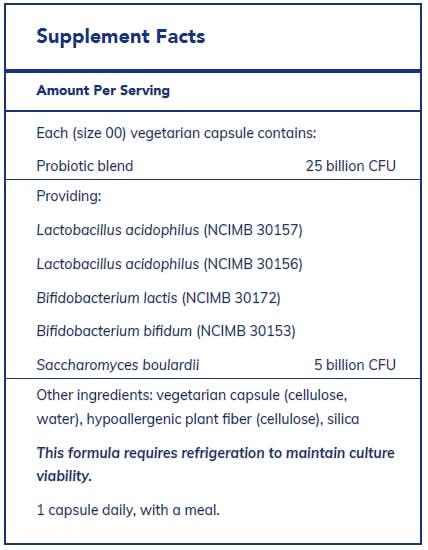 Supplement Facts

Amount Per Serving

Each (size 00) vegetarian capsule contains:

Probiotic blend 25 billion CFU

Providing:

Lactobacillus acidophilus (NCIMB 30157)

Lactobacillus acidophilus (NCIMB 30156)

Bifidobacterium lactis (NCIMB 30172)

Bifidobacterium bifidum (NCIMB 30153)

Saccharomyces boulardii 5 billion CFU

Other ingredients: vegetarian capsule (cellulose, water), hypoallergenic plant fiber (cellulose), silica

This formula requires refrigeration to maintain culture viability.

1 capsule daily, with a meal.